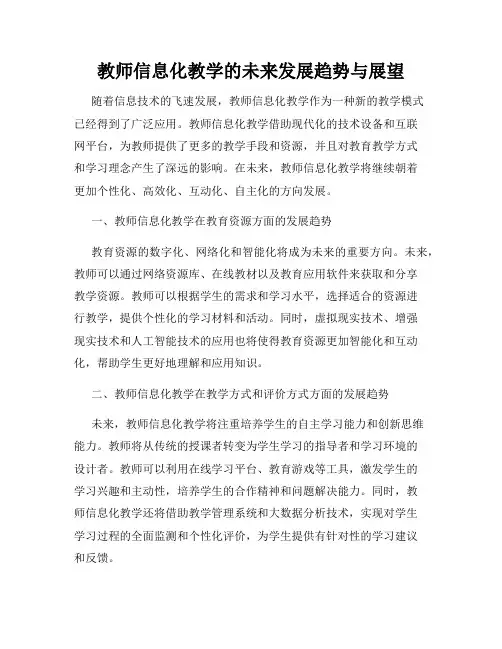 教师信息化教学的未来发展趋势与展望

随着信息技术的飞速发展，教师信息化教学作为一种新的教学模式已经得到了广泛应用。教师信息化教学借助现代化的技术设备和互联网平台，为教师提供了更多的教学手段和资源，并且对教育教学方式和学习理念产生了深远的影响。在未来，教师信息化教学将继续朝着更加个性化、高效化、互动化、自主化的方向发展。

一、教师信息化教学在教育资源方面的发展趋势

教育资源的数字化、网络化和智能化将成为未来的重要方向。未来，教师可以通过网络资源库、在线教材以及教育应用软件来获取和分享教学资源。教师可以根据学生的需求和学习水平，选择适合的资源进行教学，提供个性化的学习材料和活动。同时，虚拟现实技术、增强现实技术和人工智能技术的应用也将使得教育资源更加智能化和互动化，帮助学生更好地理解和应用知识。

二、教师信息化教学在教学方式和评价方式方面的发展趋势

未来，教师信息化教学将注重培养学生的自主学习能力和创新思维能力。教师将从传统的授课者转变为学生学习的指导者和学习环境的设计者。教师可以利用在线学习平台、教育游戏等工具，激发学生的学习兴趣和主动性，培养学生的合作精神和问题解决能力。同时，教师信息化教学还将借助教学管理系统和大数据分析技术，实现对学生学习过程的全面监测和个性化评价，为学生提供有针对性的学习建议和反馈。